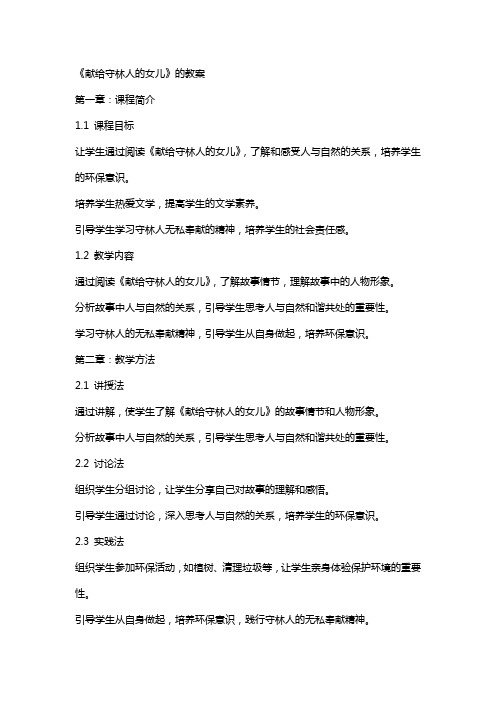 《献给守林人的女儿》的教案

第一章：课程简介

1.1 课程目标

让学生通过阅读《献给守林人的女儿》，了解和感受人与自然的关系，培养学生的环保意识。

培养学生热爱文学，提高学生的文学素养。

引导学生学习守林人无私奉献的精神，培养学生的社会责任感。

1.2 教学内容

通过阅读《献给守林人的女儿》，了解故事情节，理解故事中的人物形象。

分析故事中人与自然的关系，引导学生思考人与自然和谐共处的重要性。

学习守林人的无私奉献精神，引导学生从自身做起，培养环保意识。

第二章：教学方法

2.1 讲授法

通过讲解，使学生了解《献给守林人的女儿》的故事情节和人物形象。

分析故事中人与自然的关系，引导学生思考人与自然和谐共处的重要性。

2.2 讨论法

组织学生分组讨论，让学生分享自己对故事的理解和感悟。

引导学生通过讨论，深入思考人与自然的关系，培养学生的环保意识。

2.3 实践法

组织学生参加环保活动，如植树、清理垃圾等，让学生亲身体验保护环境的重要性。

引导学生从自身做起，培养环保意识，践行守林人的无私奉献精神。